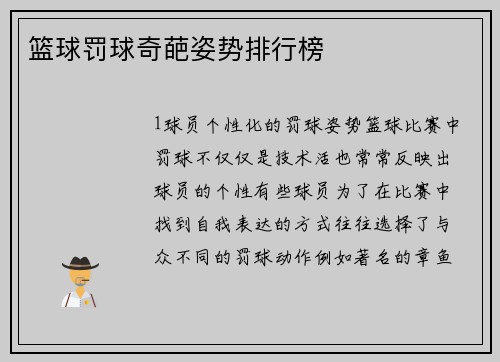 篮球罚球奇葩姿势排行榜

1球员个性化的罚球姿势篮球比赛中罚球不仅仅是技术活也常常反映出球员的个性有些球员为了在比赛中找到自我表达的方式往往选择了与众不同的罚球动作例如著名的章鱼